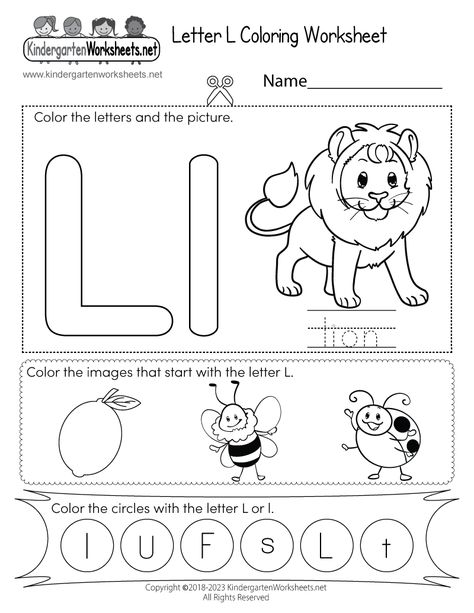 KindergartenWorksheets.net
www.kindergartenworksheets.net

Letter L Coloring Worksheet

Name_______________

Color the letters and the picture.

L l

lion

Color the images that start with the letter L.

Color the circles with the letter L or l.

l U F s L t

Copyright ©2018-2023 KindergartenWorksheets.net
All Rights Reserved